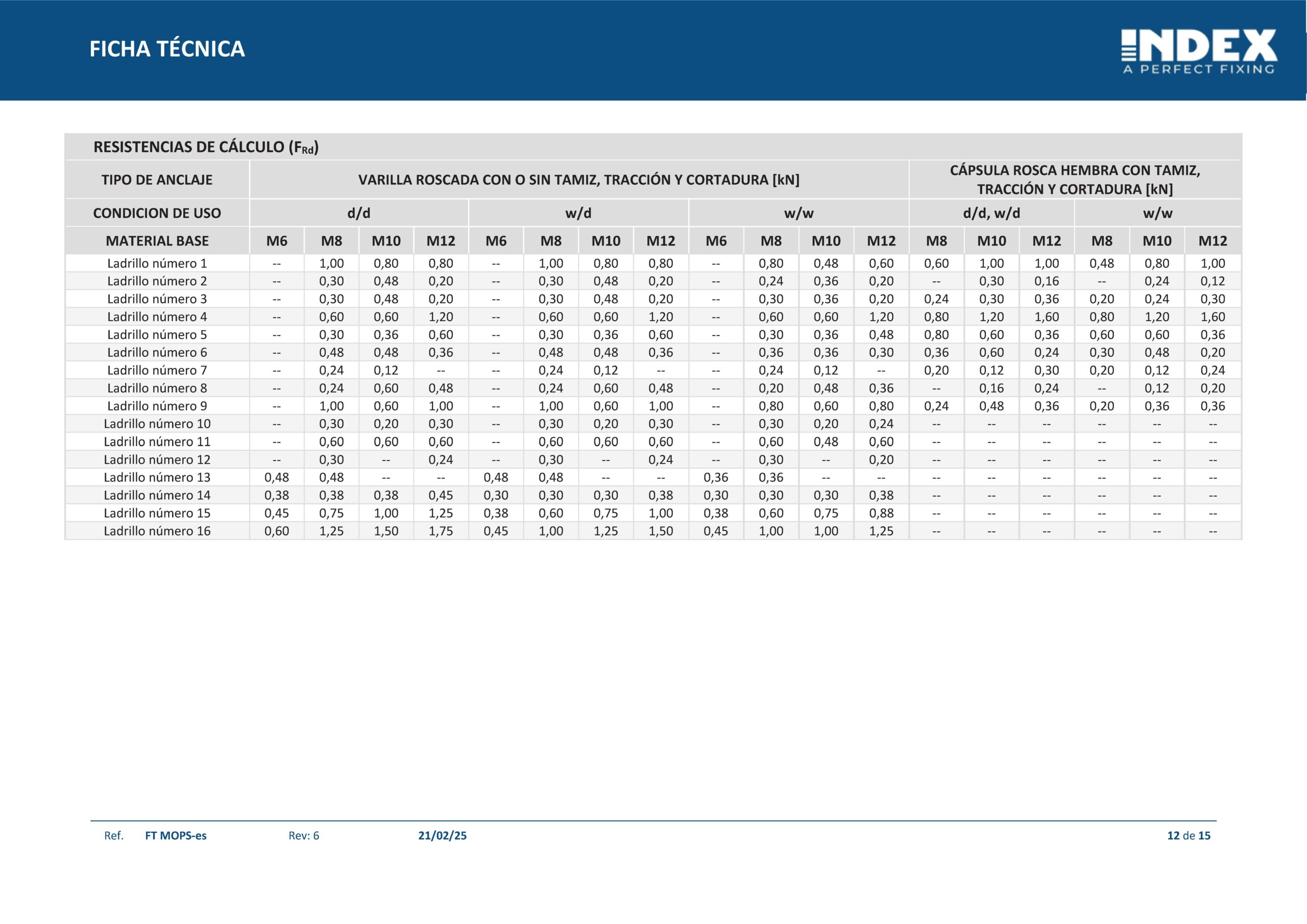 FICHA TÉCNICA

INDEX
A PERFECT FIXING

RESISTENCIAS DE CÁLCULO ($F_{Rd}$)

| TIPO DE ANCLAJE | VARILLA ROSCADA CON O SIN TAMIZ, TRACCIÓN Y CORTADURA [kN] | | | | | | | | | | | | CÁPSULA ROSCA HEMBRA CON TAMIZ, TRACCIÓN Y CORTADURA [kN] | | | | | |
|---|---|---|---|---|---|---|---|---|---|---|---|---|---|---|---|---|---|---|
| CONDICION DE USO | d/d | | | | w/d | | | | w/w | | | | d/d, w/d | | | w/w | | |
| MATERIAL BASE | M6 | M8 | M10 | M12 | M6 | M8 | M10 | M12 | M6 | M8 | M10 | M12 | M8 | M10 | M12 | M8 | M10 | M12 |
| Ladrillo número 1 | -- | 1,00 | 0,80 | 0,80 | -- | 1,00 | 0,80 | 0,80 | -- | 0,80 | 0,48 | 0,60 | 0,60 | 1,00 | 1,00 | 0,48 | 0,80 | 1,00 |
| Ladrillo número 2 | -- | 0,30 | 0,48 | 0,20 | -- | 0,30 | 0,48 | 0,20 | -- | 0,24 | 0,36 | 0,20 | -- | 0,30 | 0,16 | -- | 0,24 | 0,12 |
| Ladrillo número 3 | -- | 0,30 | 0,48 | 0,20 | -- | 0,30 | 0,48 | 0,20 | -- | 0,30 | 0,36 | 0,20 | 0,24 | 0,30 | 0,36 | 0,20 | 0,24 | 0,30 |
| Ladrillo número 4 | -- | 0,60 | 0,60 | 1,20 | -- | 0,60 | 0,60 | 1,20 | -- | 0,60 | 0,60 | 1,20 | 0,80 | 1,20 | 1,60 | 0,80 | 1,20 | 1,60 |
| Ladrillo número 5 | -- | 0,30 | 0,36 | 0,60 | -- | 0,30 | 0,36 | 0,60 | -- | 0,30 | 0,36 | 0,48 | 0,80 | 0,60 | 0,36 | 0,60 | 0,60 | 0,36 |
| Ladrillo número 6 | -- | 0,48 | 0,48 | 0,36 | -- | 0,48 | 0,48 | 0,36 | -- | 0,36 | 0,36 | 0,30 | 0,36 | 0,60 | 0,24 | 0,30 | 0,48 | 0,20 |
| Ladrillo número 7 | -- | 0,24 | 0,12 | -- | -- | 0,24 | 0,12 | -- | -- | 0,24 | 0,12 | -- | 0,20 | 0,12 | 0,30 | 0,20 | 0,12 | 0,24 |
| Ladrillo número 8 | -- | 0,24 | 0,60 | 0,48 | -- | 0,24 | 0,60 | 0,48 | -- | 0,20 | 0,48 | 0,36 | -- | 0,16 | 0,24 | -- | 0,12 | 0,20 |
| Ladrillo número 9 | -- | 1,00 | 0,60 | 1,00 | -- | 1,00 | 0,60 | 1,00 | -- | 0,80 | 0,60 | 0,80 | 0,24 | 0,48 | 0,36 | 0,20 | 0,36 | 0,36 |
| Ladrillo número 10 | -- | 0,30 | 0,20 | 0,30 | -- | 0,30 | 0,20 | 0,30 | -- | 0,30 | 0,20 | 0,24 | -- | -- | -- | -- | -- | -- |
| Ladrillo número 11 | -- | 0,60 | 0,60 | 0,60 | -- | 0,60 | 0,60 | 0,60 | -- | 0,60 | 0,48 | 0,60 | -- | -- | -- | -- | -- | -- |
| Ladrillo número 12 | -- | 0,30 | -- | 0,24 | -- | 0,30 | -- | 0,24 | -- | 0,30 | -- | 0,20 | -- | -- | -- | -- | -- | -- |
| Ladrillo número 13 | 0,48 | 0,48 | -- | -- | 0,48 | 0,48 | -- | -- | 0,36 | 0,36 | -- | -- | -- | -- | -- | -- | -- | -- |
| Ladrillo número 14 | 0,38 | 0,38 | 0,38 | 0,45 | 0,30 | 0,30 | 0,30 | 0,38 | 0,30 | 0,30 | 0,30 | 0,38 | -- | -- | -- | -- | -- | -- |
| Ladrillo número 15 | 0,45 | 0,75 | 1,00 | 1,25 | 0,38 | 0,60 | 0,75 | 1,00 | 0,38 | 0,60 | 0,75 | 0,88 | -- | -- | -- | -- | -- | -- |
| Ladrillo número 16 | 0,60 | 1,25 | 1,50 | 1,75 | 0,45 | 1,00 | 1,25 | 1,50 | 0,45 | 1,00 | 1,00 | 1,25 | -- | -- | -- | -- | -- | -- |

Ref. FT MOPS-es Rev: 6 21/02/25 12 de 15